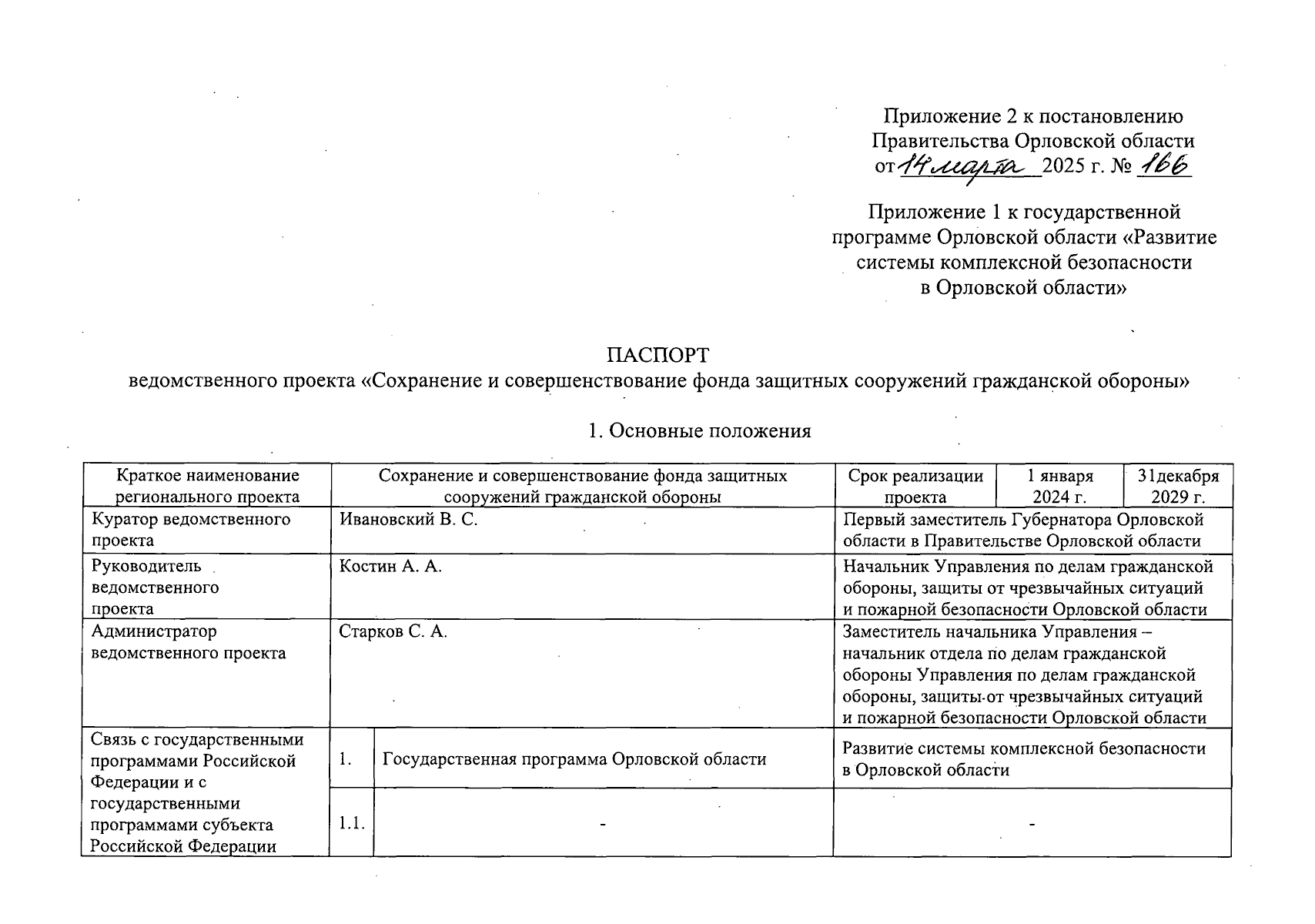 Приложение 2 к постановлению Правительства Орловской области от 14 марта 2025 г. № 166

Приложение 1 к государственной программе Орловской области «Развитие системы комплексной безопасности в Орловской области»

ПАСПОРТ
ведомственного проекта «Сохранение и совершенствование фонда защитных сооружений гражданской обороны»

1. Основные положения

| Краткое наименование регионального проекта | Сохранение и совершенствование фонда защитных сооружений гражданской обороны | | Срок реализации проекта | 1 января 2024 г. | 31декабря 2029 г. |
|---|---|---|---|---|---|
| Куратор ведомственного проекта | Ивановский В. С. | | Первый заместитель Губернатора Орловской области в Правительстве Орловской области | | |
| Руководитель ведомственного проекта | Костин А. А. | | Начальник Управления по делам гражданской обороны, защиты от чрезвычайных ситуаций и пожарной безопасности Орловской области | | |
| Администратор ведомственного проекта | Старков С. А. | | Заместитель начальника Управления – начальник отдела по делам гражданской обороны Управления по делам гражданской обороны, защиты от чрезвычайных ситуаций и пожарной безопасности Орловской области | | |
| Связь с государственными программами Российской Федерации и с государственными программами субъекта Российской Федерации | 1. | Государственная программа Орловской области | Развитие системы комплексной безопасности в Орловской области | | |
| | 1.1. | - | - | | |